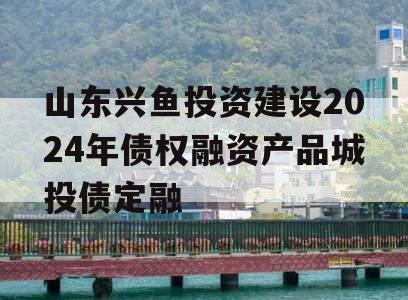 山东兴鱼投资建设2024年债权融资产品城投债定融